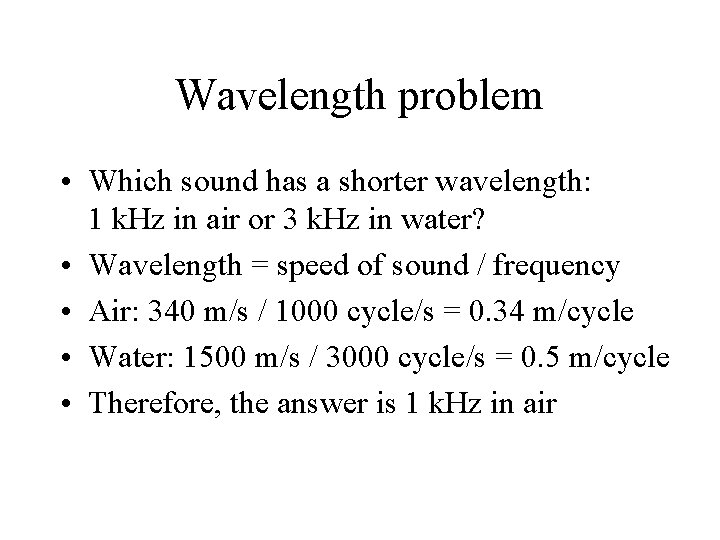 Wavelength problem

• Which sound has a shorter wavelength: 1 kHz in air or 3 kHz in water?
• Wavelength = speed of sound / frequency
• Air: 340 m/s / 1000 cycle/s = 0.34 m/cycle
• Water: 1500 m/s / 3000 cycle/s = 0.5 m/cycle
• Therefore, the answer is 1 kHz in air